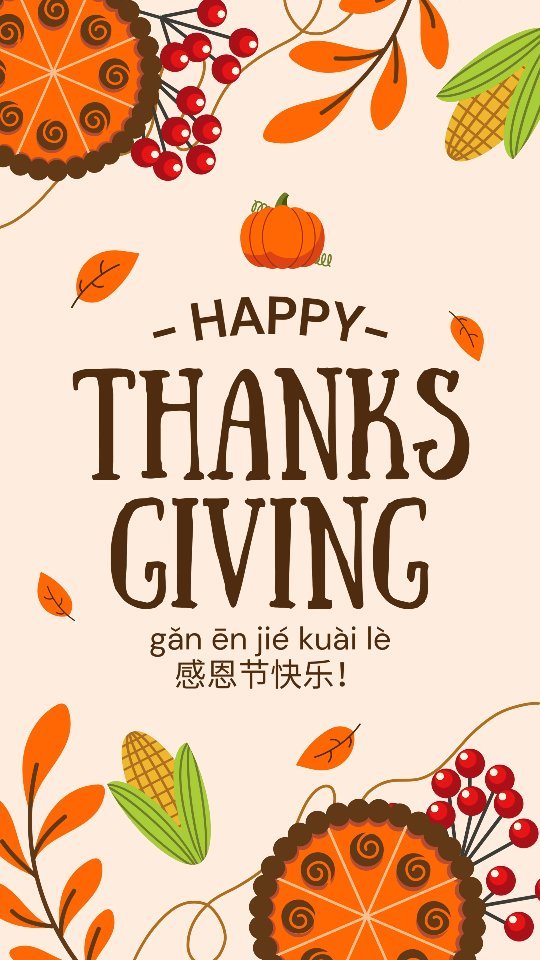 - HAPPY -
THANKS
GIVING
gǎn ēn jié kuài lè
感恩节快乐!